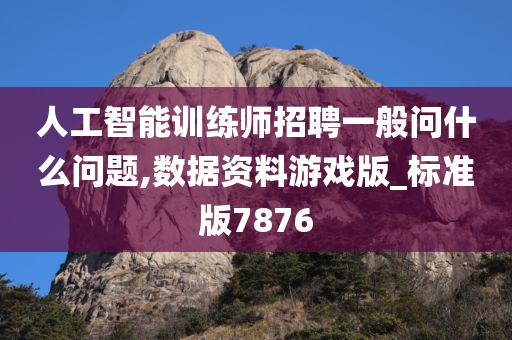 人工智能训练师招聘一般问什么问题,数据资料游戏版_标准版7876